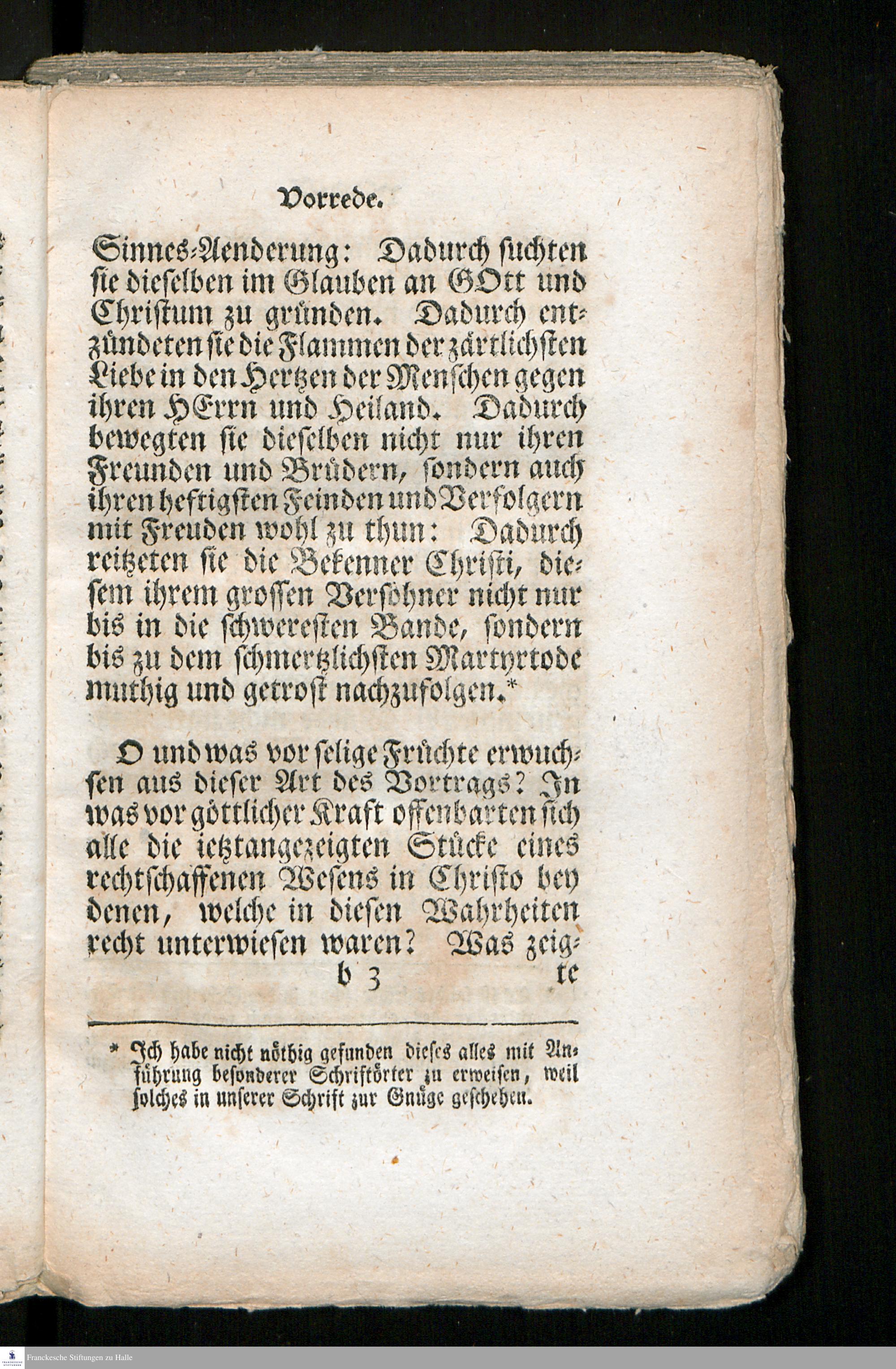 Vorrede.

Sinnes-Aenderung: Dadurch suchten sie dieselben im Glauben an GOtt und Christum zu gründen. Dadurch entzündeten sie die Flammen der zärtlichsten Liebe in den Hertzen der Menschen gegen ihren HErrn und Heiland. Dadurch bewegten sie dieselben nicht nur ihren Freunden und Brüdern, sondern auch ihren heftigsten Feinden und Verfolgern mit Freuden wohl zu thun: Dadurch reitzeten sie die Bekenner Christi, diesem ihrem grossen Versöhner nicht nur bis in die schweresten Bande, sondern bis zu dem schmertzlichsten Martyrtode muthig und getrost nachzufolgen.*

O und was vor selige Früchte erwuchsen aus dieser Art des Vortrags? In was vor göttlicher Kraft offenbarten sich alle die ietztangezeigten Stücke eines rechtschaffenen Wesens in Christo bey denen, welche in diesen Wahrheiten recht unterwiesen waren? Was zeig-
b 3 te

* Ich habe nicht nöthig gefunden dieses alles mit Anführung besonderer Schriftörter zu erweisen, weil solches in unserer Schrift zur Gnüge geschehen.

Franckesche Stiftungen zu Halle